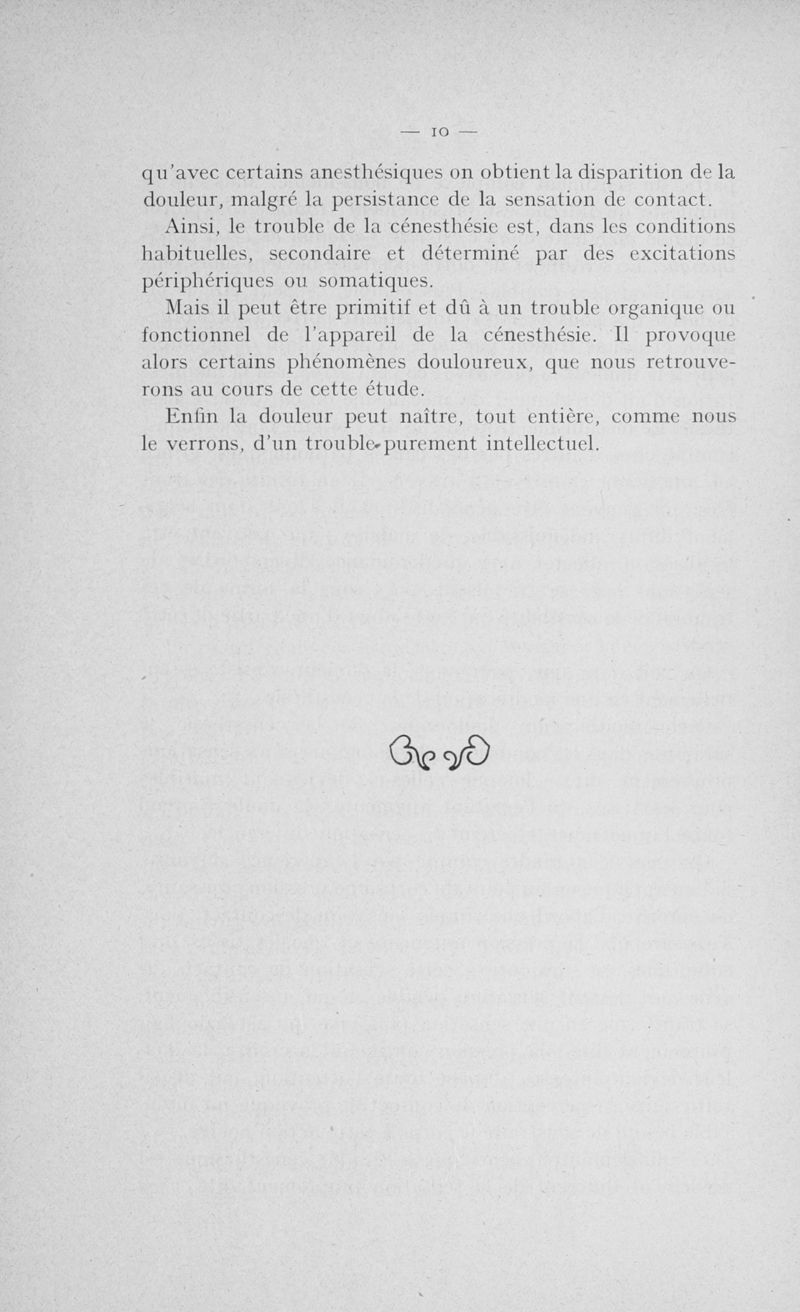 — 10 —

qu'avec certains anesthésiques on obtient la disparition de la douleur, malgré la persistance de la sensation de contact.

Ainsi, le trouble de la cénesthésie est, dans les conditions habituelles, secondaire et déterminé par des excitations périphériques ou somatiques.

Mais il peut être primitif et dû à un trouble organique ou fonctionnel de l'appareil de la cénesthésie. Il provoque alors certains phénomènes douloureux, que nous retrouverons au cours de cette étude.

Enfin la douleur peut naître, tout entière, comme nous le verrons, d'un trouble purement intellectuel.